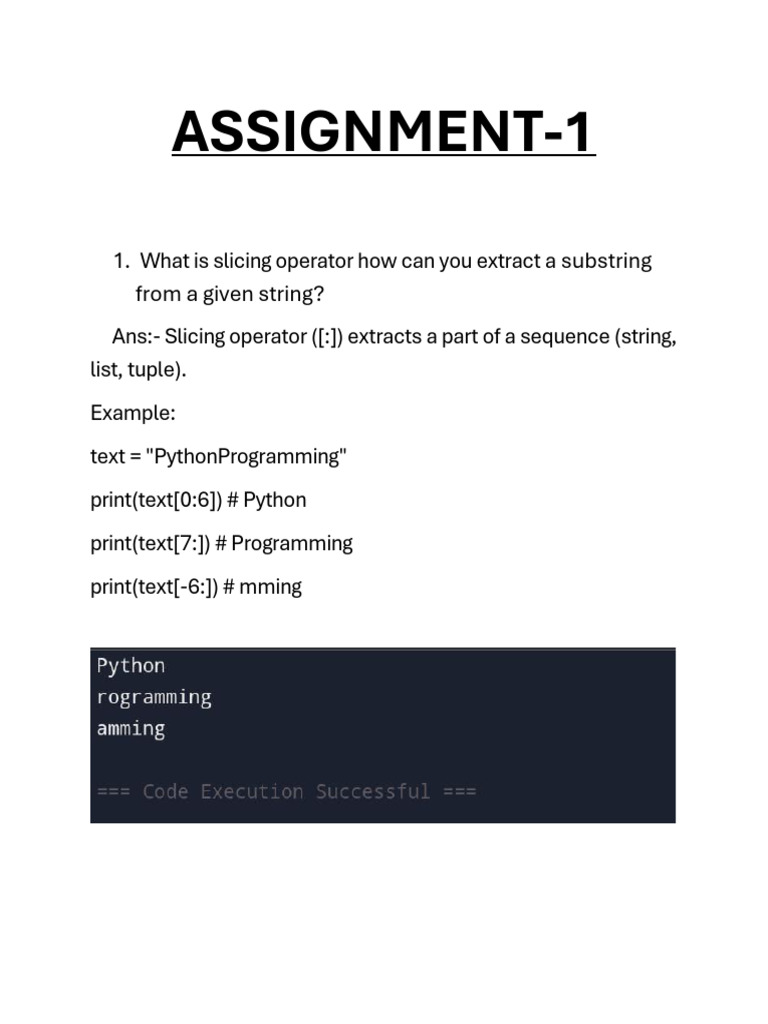 ASSIGNMENT-1

1. What is slicing operator how can you extract a substring from a given string?

Ans:- Slicing operator ([:]) extracts a part of a sequence (string, list, tuple).

Example:

text = "PythonProgramming"

print(text[0:6]) # Python

print(text[7:]) # Programming

print(text[-6:]) # mming

Python
rogramming
amming

=== Code Execution Successful ===